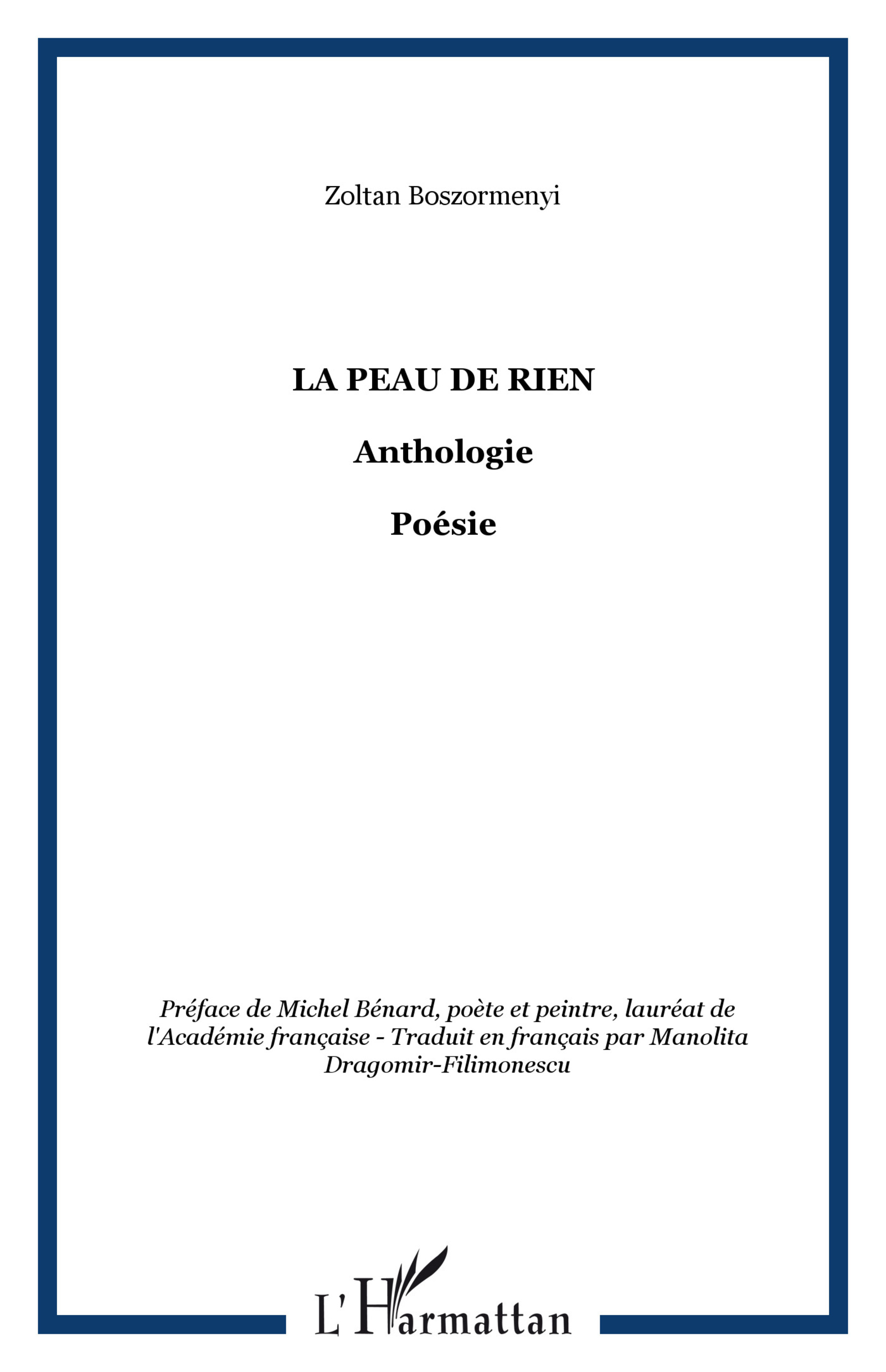 Zoltan Boszormenyi

LA PEAU DE RIEN

Anthologie

Poésie

Préface de Michel Bénard, poète et peintre, lauréat de l'Académie française - Traduit en français par Manolita Dragomir-Filimonescu

L'Harmattan